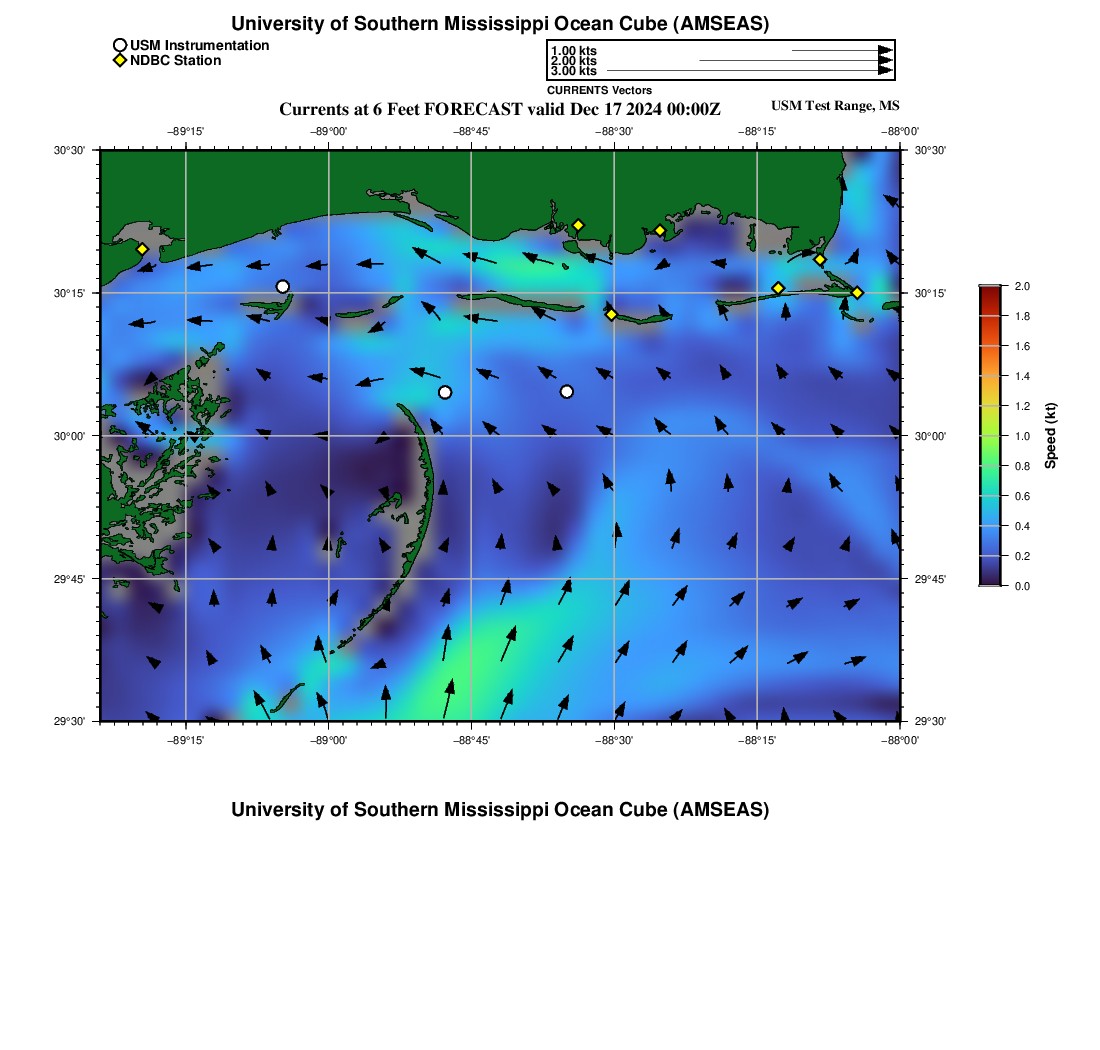 University of Southern Mississippi Ocean Cube (AMSEAS)

USM Instrumentation
NDBC Station

1.00 kts
2.00 kts
3.00 kts
CURRENTS Vectors

Currents at 6 Feet FORECAST valid Dec 17 2024 00:00Z

USM Test Range, MS

−89°15' −89°00' −88°45' −88°30' −88°15' −88°00'

30°30' 30°15' 30°00' 29°45' 29°30'

30°30' 30°15' 30°00' 29°45' 29°30'

−89°15' −89°00' −88°45' −88°30' −88°15' −88°00'

2.0
1.8
1.6
1.4
1.2
1.0
0.8
0.6
0.4
0.2
0.0

Speed (kt)

University of Southern Mississippi Ocean Cube (AMSEAS)